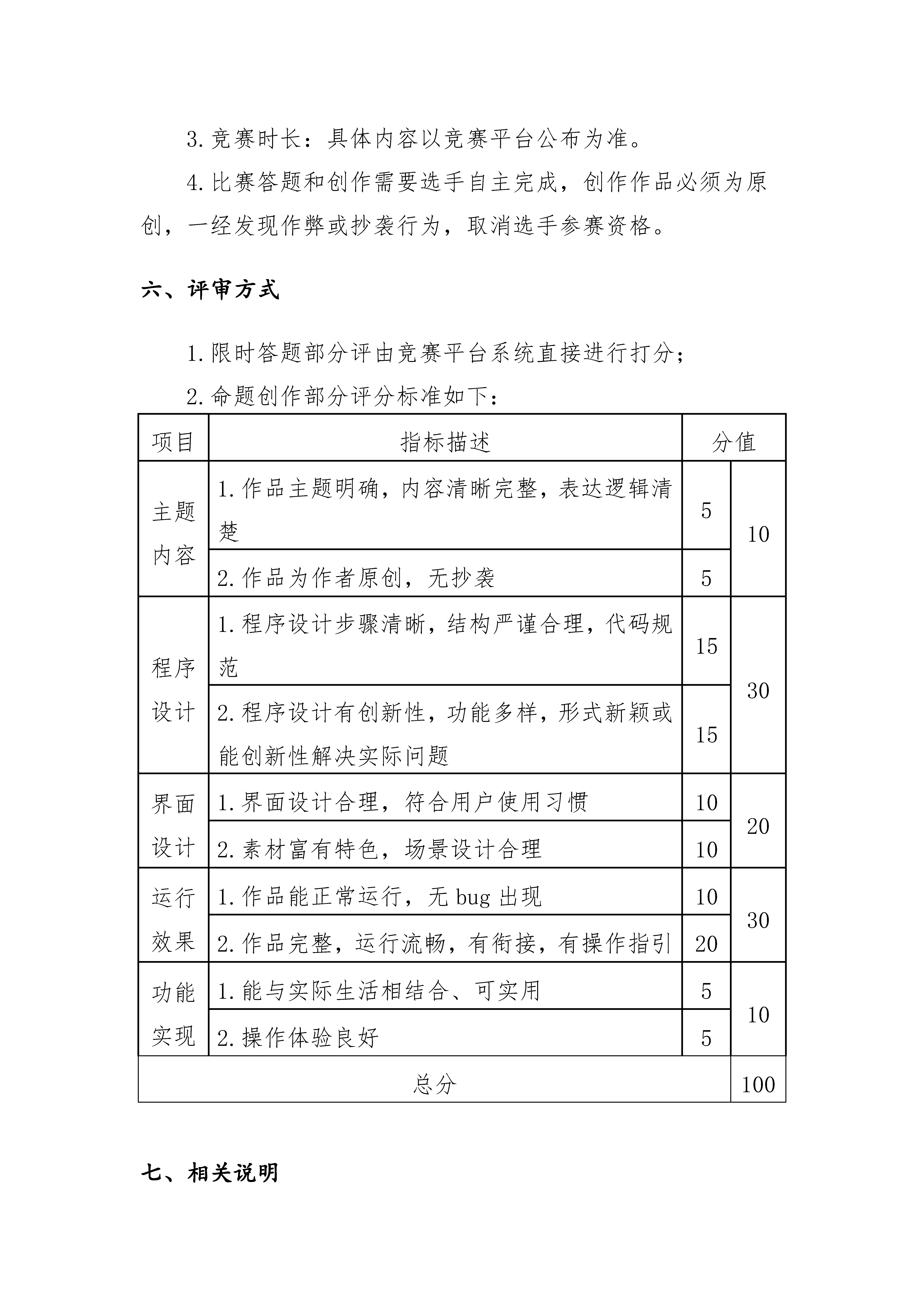 3.竞赛时长：具体内容以竞赛平台公布为准。

4.比赛答题和创作需要选手自主完成，创作作品必须为原创，一经发现作弊或抄袭行为，取消选手参赛资格。

六、评审方式

1.限时答题部分评由竞赛平台系统直接进行打分；

2.命题创作部分评分标准如下：

| 项目 | 指标描述 | 分值 | |
|---|---|---|---|
| 主题内容 | 1.作品主题明确，内容清晰完整，表达逻辑清楚 | 5 | 10 |
| | 2.作品为作者原创，无抄袭 | 5 | |
| 程序设计 | 1.程序设计步骤清晰，结构严谨合理，代码规范 | 15 | 30 |
| | 2.程序设计有创新性，功能多样，形式新颖或能创新性解决实际问题 | 15 | |
| 界面设计 | 1.界面设计合理，符合用户使用习惯 | 10 | 20 |
| | 2.素材富有特色，场景设计合理 | 10 | |
| 运行效果 | 1.作品能正常运行，无 bug 出现 | 10 | 30 |
| | 2.作品完整，运行流畅，有衔接，有操作指引 | 20 | |
| 功能实现 | 1.能与实际生活相结合、可实用 | 5 | 10 |
| | 2.操作体验良好 | 5 | |
| 总分 | | | 100 |

七、相关说明